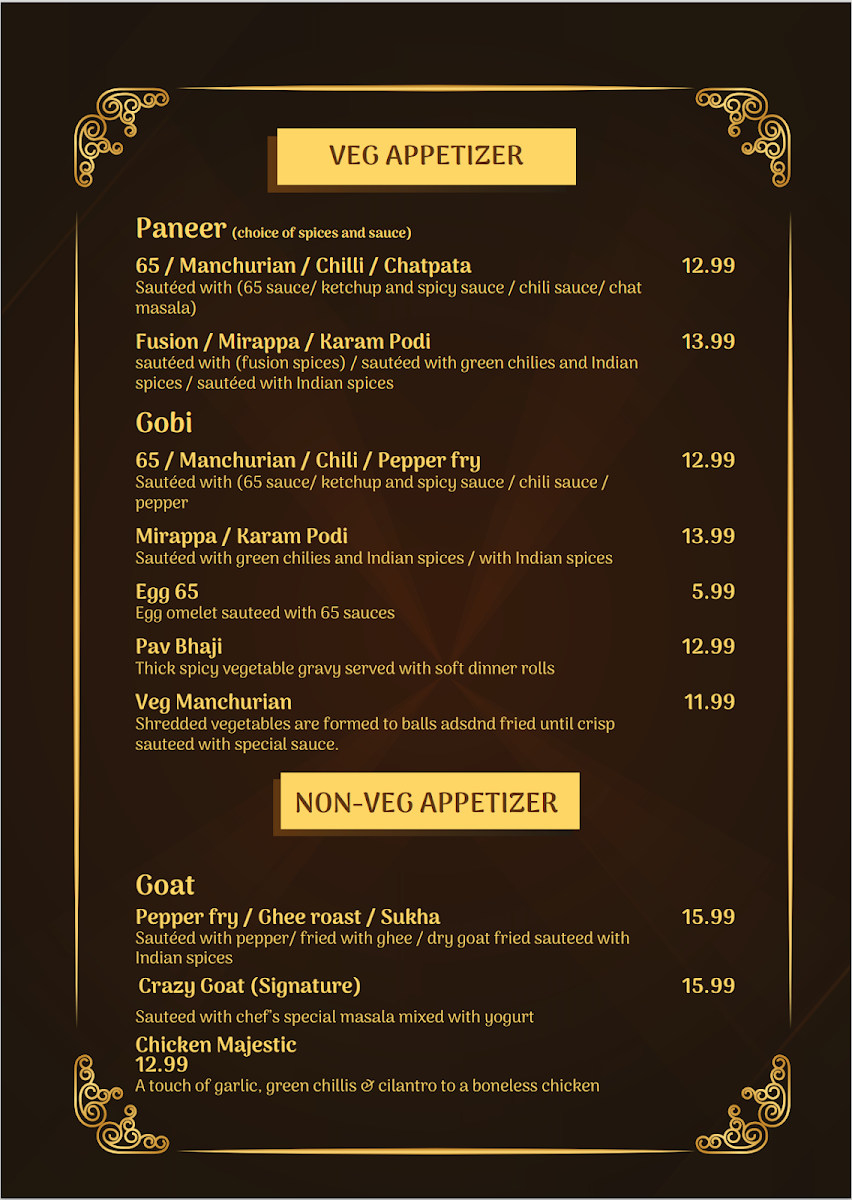 VEG APPETIZER

Paneer (choice of spices and sauce)

65 / Manchurian / Chilli / Chatpata 12.99
Sautéed with (65 sauce/ ketchup and spicy sauce / chili sauce/ chat masala)

Fusion / Mirappa / Karam Podi 13.99
sautéed with (fusion spices) / sautéed with green chilies and Indian spices / sautéed with Indian spices

Gobi

65 / Manchurian / Chili / Pepper fry 12.99
Sautéed with (65 sauce/ ketchup and spicy sauce / chili sauce / pepper

Mirappa / Karam Podi 13.99
Sautéed with green chilies and Indian spices / with Indian spices

Egg 65 5.99
Egg omelet sauteed with 65 sauces

Pav Bhaji 12.99
Thick spicy vegetable gravy served with soft dinner rolls

Veg Manchurian 11.99
Shredded vegetables are formed to balls adsdnd fried until crisp sauteed with special sauce.

NON-VEG APPETIZER

Goat

Pepper fry / Ghee roast / Sukha 15.99
Sautéed with pepper/ fried with ghee / dry goat fried sauteed with Indian spices

Crazy Goat (Signature) 15.99

Sauteed with chef's special masala mixed with yogurt

Chicken Majestic
12.99
A touch of garlic, green chillis & cilantro to a boneless chicken